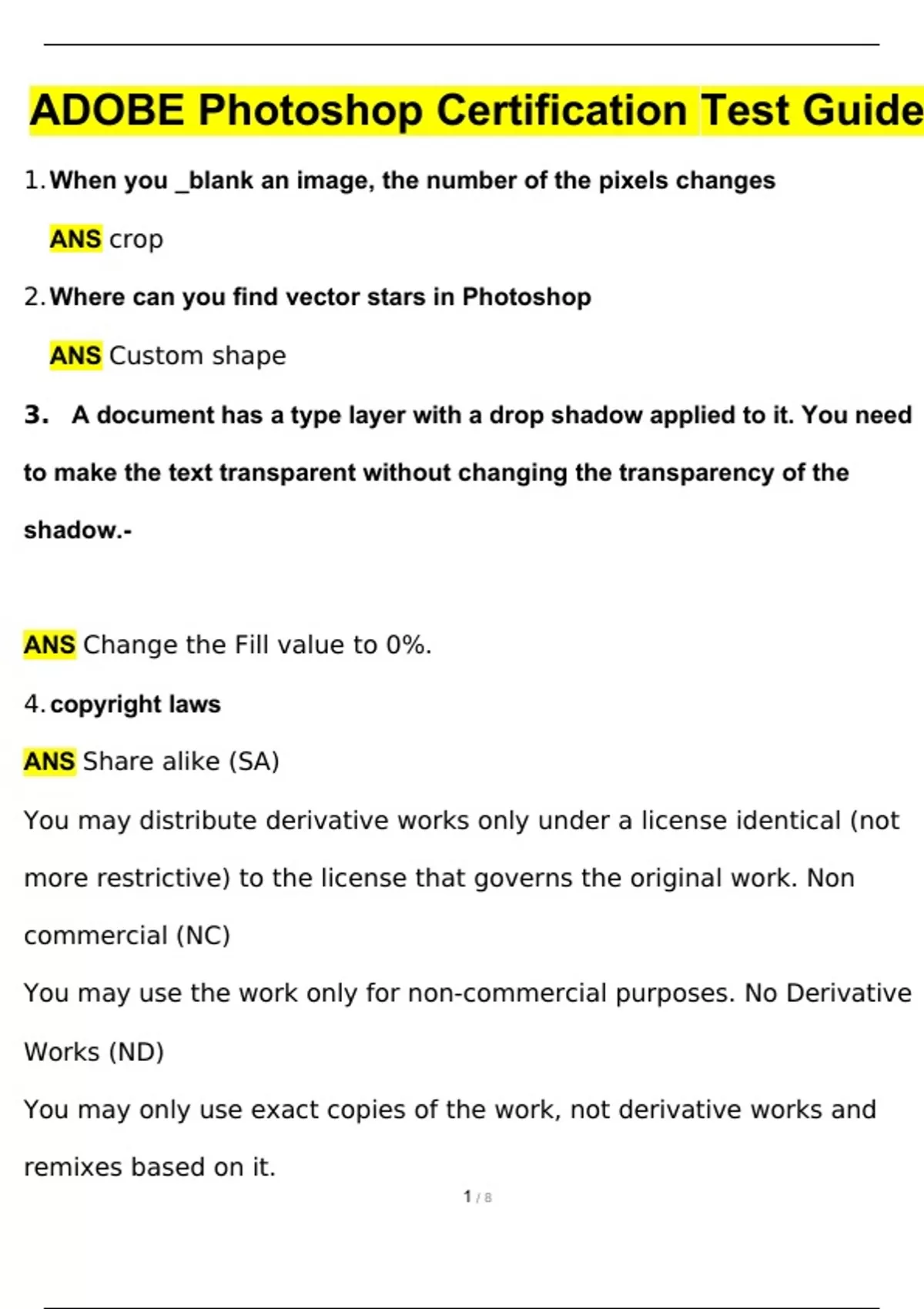 ADOBE Photoshop Certification Test Guide

1. When you _blank an image, the number of the pixels changes

ANS crop

2. Where can you find vector stars in Photoshop

ANS Custom shape

3. A document has a type layer with a drop shadow applied to it. You need to make the text transparent without changing the transparency of the shadow.-

ANS Change the Fill value to 0%.

4. copyright laws

ANS Share alike (SA)

You may distribute derivative works only under a license identical (not more restrictive) to the license that governs the original work. Non commercial (NC)

You may use the work only for non-commercial purposes. No Derivative Works (ND)

You may only use exact copies of the work, not derivative works and remixes based on it.

1 / 8